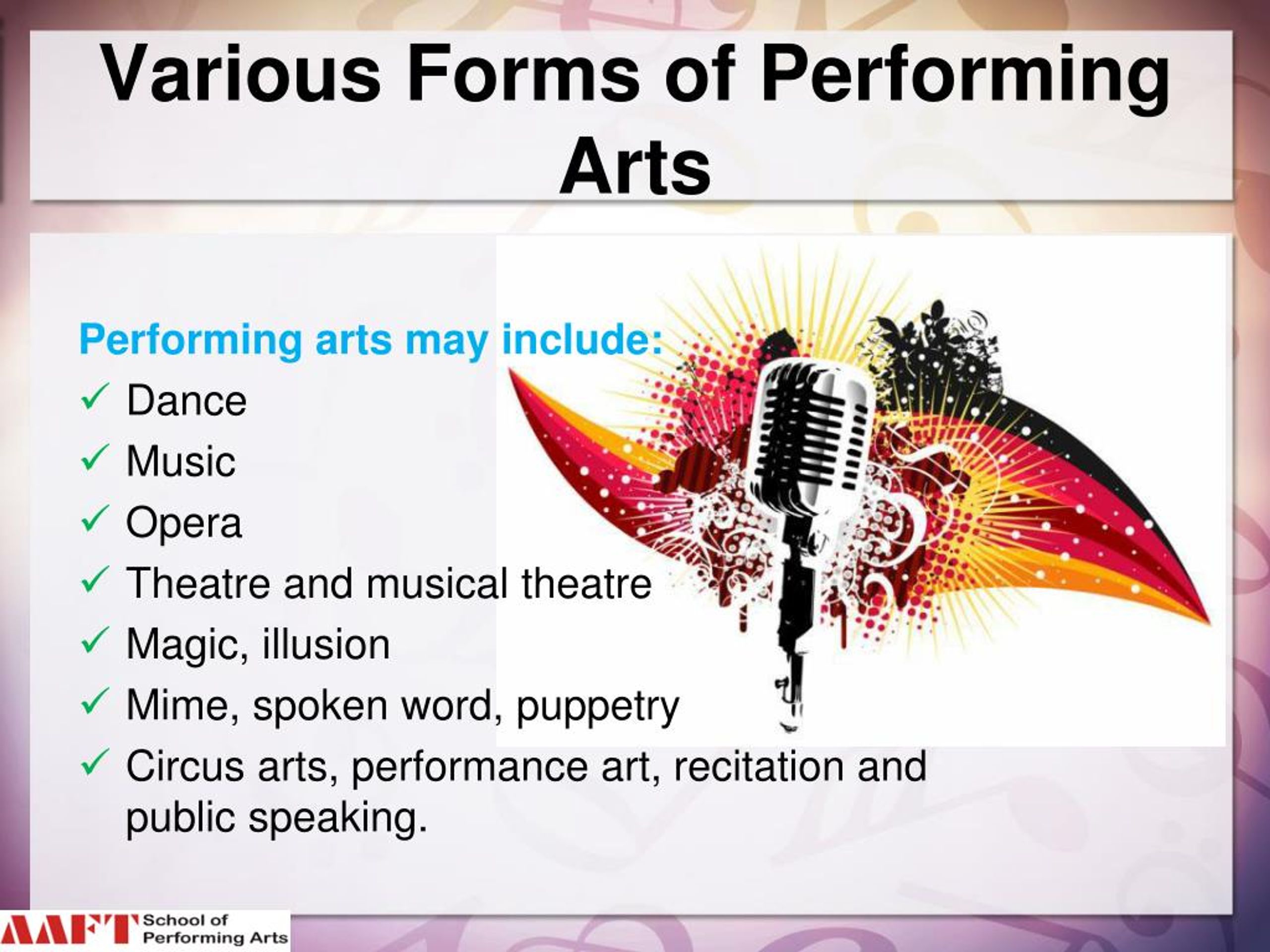 Various Forms of Performing Arts

Performing arts may include:
✓ Dance
✓ Music
✓ Opera
✓ Theatre and musical theatre
✓ Magic, illusion
✓ Mime, spoken word, puppetry
✓ Circus arts, performance art, recitation and public speaking.

AAFT School of Performing Arts